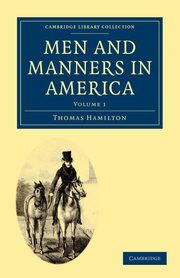 CAMBRIDGE LIBRARY COLLECTION

MEN AND MANNERS IN AMERICA

VOLUME 1

THOMAS HAMILTON

CAMBRIDGE